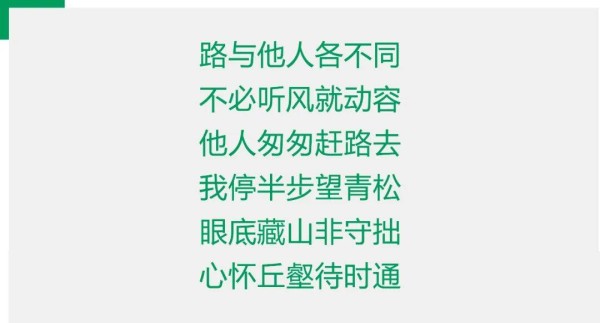 路与他人各不同
不必听风就动容
他人匆匆赶路去
我停半步望青松
眼底藏山非守拙
心怀丘壑待时通